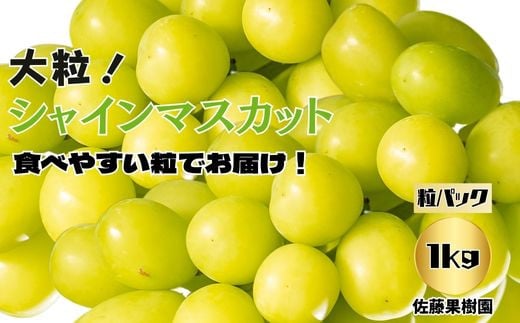 大粒！
シャインマスカット
食べやすい粒でお届け！

粒パック

1kg

佐藤果樹園